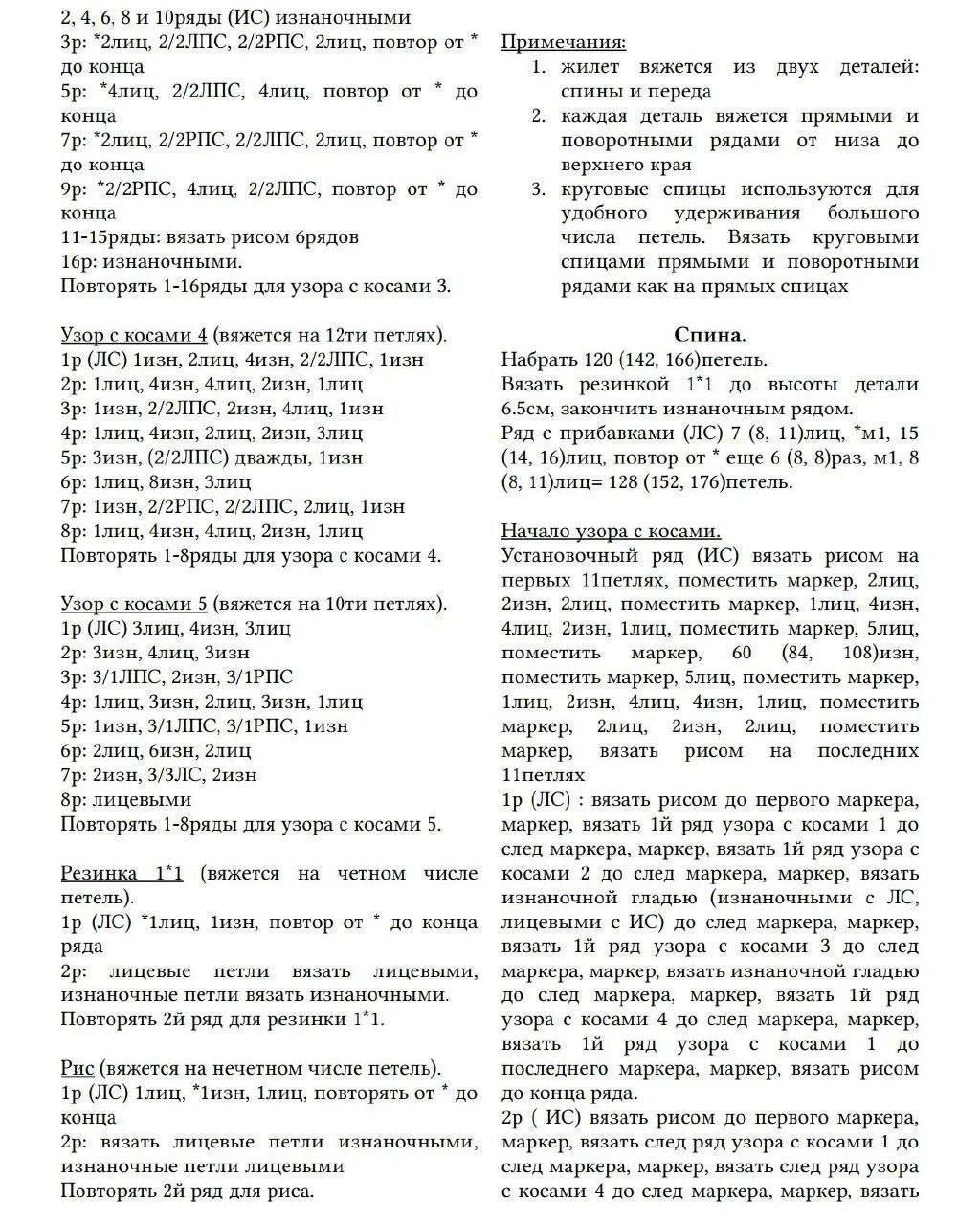 2, 4, 6, 8 и 10ряды (ИС) изнаночными
3р: *2лиц, 2/2ЛПС, 2/2РПС, 2лиц, повтор от * до конца
5р: *4лиц, 2/2ЛПС, 4лиц, повтор от * до конца
7р: *2лиц, 2/2РПС, 2/2ЛПС, 2лиц, повтор от * до конца
9р: *2/2РПС, 4лиц, 2/2ЛПС, повтор от * до конца
11-15ряды: вязать рисом 6рядов
16р: изнаночными.
Повторять 1-16ряды для узора с косами 3.

Узор с косами 4 (вяжется на 12ти петлях).
1р (ЛС) 1изн, 2лиц, 4изн, 2/2ЛПС, 1изн
2р: 1лиц, 4изн, 4лиц, 2изн, 1лиц
3р: 1изн, 2/2ЛПС, 2изн, 4лиц, 1изн
4р: 1лиц, 4изн, 2лиц, 2изн, 3лиц
5р: 3изн, (2/2ЛПС) дважды, 1изн
6р: 1лиц, 8изн, 3лиц
7р: 1изн, 2/2РПС, 2/2ЛПС, 2лиц, 1изн
8р: 1лиц, 4изн, 4лиц, 2изн, 1лиц
Повторять 1-8ряды для узора с косами 4.

Узор с косами 5 (вяжется на 10ти петлях).
1р (ЛС) 3лиц, 4изн, 3лиц
2р: 3изн, 4лиц, 3изн
3р: 3/1ЛПС, 2изн, 3/1РПС
4р: 1лиц, 3изн, 2лиц, 3изн, 1лиц
5р: 1изн, 3/1ЛПС, 3/1РПС, 1изн
6р: 2лиц, 6изн, 2лиц
7р: 2изн, 3/3ЛС, 2изн
8р: лицевыми
Повторять 1-8ряды для узора с косами 5.

Резинка 1*1 (вяжется на четном числе петель).
1р (ЛС) *1лиц, 1изн, повтор от * до конца ряда
2р: лицевые петли вязать лицевыми, изнаночные петли вязать изнаночными.
Повторять 2й ряд для резинки 1*1.

Рис (вяжется на нечетном числе петель).
1р (ЛС) 1лиц, *1изн, 1лиц, повторять от * до конца
2р: вязать лицевые петли изнаночными, изнаночные петли лицевыми
Повторять 2й ряд для риса.

Примечания:
1. жилет вяжется из двух деталей: спины и переда
2. каждая деталь вяжется прямыми и поворотными рядами от низа до верхнего края
3. круговые спицы используются для удобного удерживания большого числа петель. Вязать круговыми спицами прямыми и поворотными рядами как на прямых спицах

Спина.
Набрать 120 (142, 166)петель.
Вязать резинкой 1*1 до высоты детали 6.5см, закончить изнаночным рядом.
Ряд с прибавками (ЛС) 7 (8, 11)лиц, *м1, 15 (14, 16)лиц, повтор от * еще 6 (8, 8)раз, м1, 8 (8, 11)лиц= 128 (152, 176)петель.

Начало узора с косами.
Установочный ряд (ИС) вязать рисом на первых 11петлях, поместить маркер, 2лиц, 2изн, 2лиц, поместить маркер, 1лиц, 4изн, 4лиц, 2изн, 1лиц, поместить маркер, 5лиц, поместить маркер, 60 (84, 108)изн, поместить маркер, 5лиц, поместить маркер, 1лиц, 2изн, 4лиц, 4изн, 1лиц, поместить маркер, 2лиц, 2изн, 2лиц, поместить маркер, вязать рисом на последних 11петлях
1р (ЛС) : вязать рисом до первого маркера, маркер, вязать 1й ряд узора с косами 1 до след маркера, маркер, вязать 1й ряд узора с косами 2 до след маркера, маркер, вязать изнаночной гладью (изнаночными с ЛС, лицевыми с ИС) до след маркера, маркер, вязать 1й ряд узора с косами 3 до след маркера, маркер, вязать изнаночной гладью до след маркера, маркер, вязать 1й ряд узора с косами 4 до след маркера, маркер, вязать 1й ряд узора с косами 1 до последнего маркера, маркер, вязать рисом до конца ряда.
2р ( ИС) вязать рисом до первого маркера, маркер, вязать след ряд узора с косами 1 до след маркера, маркер, вязать след ряд узора с косами 4 до след маркера, маркер, вязать